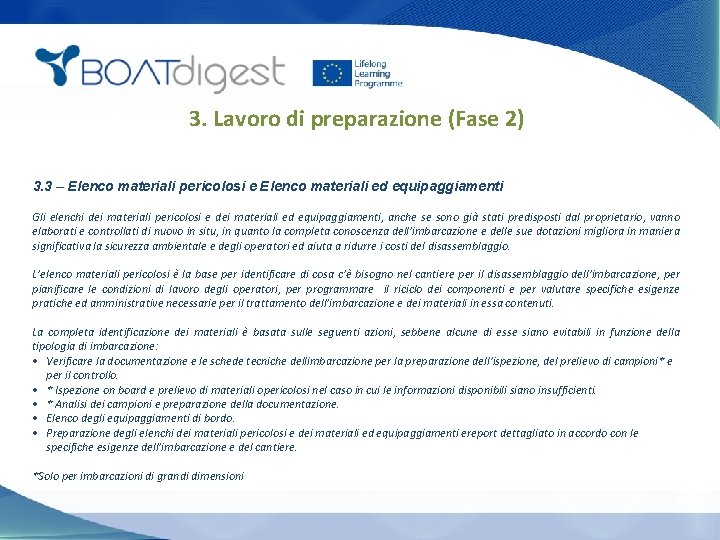 BOATdigest

Lifelong Learning Programme

3. Lavoro di preparazione (Fase 2)

3.3 – Elenco materiali pericolosi e Elenco materiali ed equipaggiamenti

Gli elenchi dei materiali pericolosi e dei materiali ed equipaggiamenti, anche se sono già stati predisposti dal proprietario, vanno elaborati e controllati di nuovo in situ, in quanto la completa conoscenza dell'imbarcazione e delle sue dotazioni migliora in maniera significativa la sicurezza ambientale e degli operatori ed aiuta a ridurre i costi del disassemblaggio.

L'elenco materiali pericolosi è la base per identificare di cosa c'è bisogno nel cantiere per il disassemblaggio dell'imbarcazione, per pianificare le condizioni di lavoro degli operatori, per programmare il riciclo dei componenti e per valutare specifiche esigenze pratiche ed amministrative necessarie per il trattamento dell'imbarcazione e dei materiali in essa contenuti.

La completa identificazione dei materiali è basata sulle seguenti azioni, sebbene alcune di esse siano evitabili in funzione della tipologia di imbarcazione:
• Verificare la documentazione e le schede tecniche dellimbarcazione per la preparazione dell'ispezione, del prelievo di campioni* e per il controllo.
• * Ispezione on board e prelievo di materiali opericolosi nel caso in cui le informazioni disponibili siano insufficienti.
• * Analisi dei campioni e preparazione della documentazione.
• Elenco degli equipaggiamenti di bordo.
• Preparazione degli elenchi dei materiali pericolosi e dei materiali ed equipaggiamenti ereport dettagliato in accordo con le specifiche esigenze dell'imbarcazione e del cantiere.

*Solo per imbarcazioni di grandi dimensioni